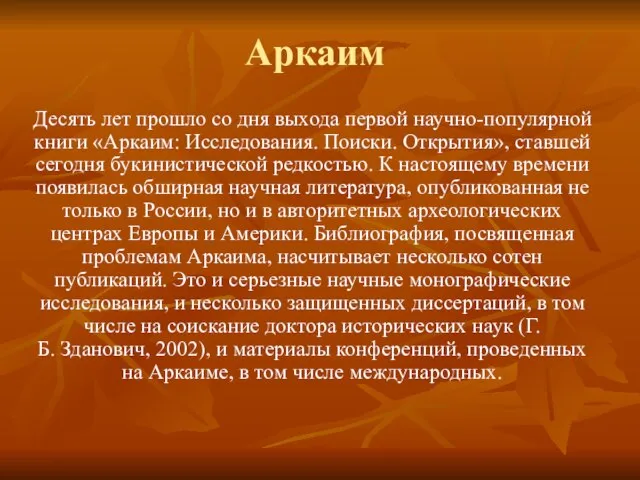 Аркаим

Десять лет прошло со дня выхода первой научно-популярной книги «Аркаим: Исследования. Поиски. Открытия», ставшей сегодня букинистической редкостью. К настоящему времени появилась обширная научная литература, опубликованная не только в России, но и в авторитетных археологических центрах Европы и Америки. Библиография, посвященная проблемам Аркаима, насчитывает несколько сотен публикаций. Это и серьезные научные монографические исследования, и несколько защищенных диссертаций, в том числе на соискание доктора исторических наук (Г. Б. Зданович, 2002), и материалы конференций, проведенных на Аркаиме, в том числе международных.